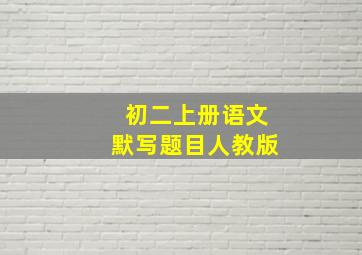 初二上册语文
默写题目人教版